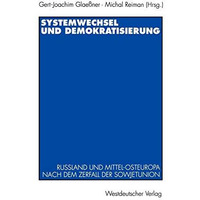 Gert-Joachim Glaeßner · Michal Reiman (Hrsg.)

SYSTEMWECHSEL UND DEMOKRATISIERUNG

RUSSLAND UND MITTEL-OSTEUROPA NACH DEM ZERFALL DER SOWJETUNION

Westdeutscher Verlag